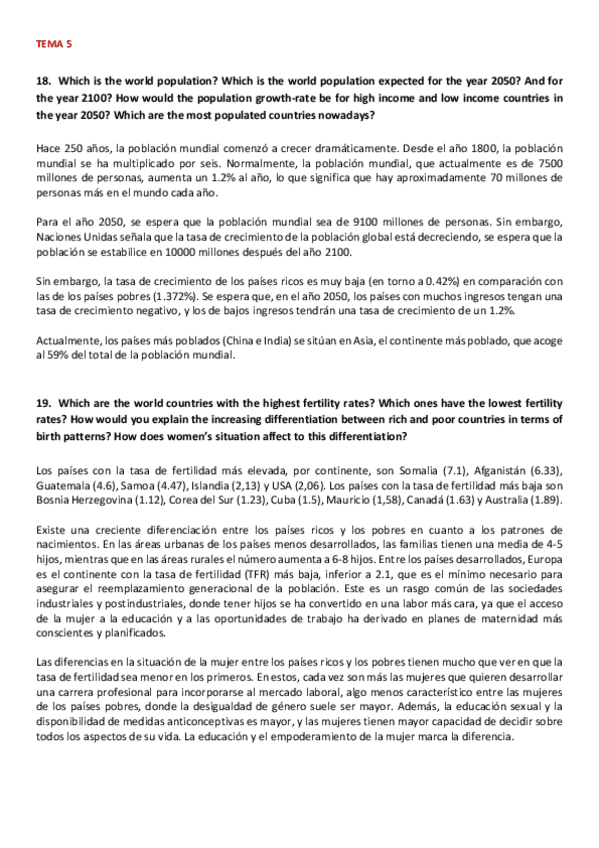 TEMA 5

18. Which is the world population? Which is the world population expected for the year 2050? And for the year 2100? How would the population growth-rate be for high income and low income countries in the year 2050? Which are the most populated countries nowadays?

Hace 250 años, la población mundial comenzó a crecer dramáticamente. Desde el año 1800, la población mundial se ha multiplicado por seis. Normalmente, la población mundial, que actualmente es de 7500 millones de personas, aumenta un 1.2% al año, lo que significa que hay aproximadamente 70 millones de personas más en el mundo cada año.

Para el año 2050, se espera que la población mundial sea de 9100 millones de personas. Sin embargo, Naciones Unidas señala que la tasa de crecimiento de la población global está decreciendo, se espera que la población se estabilice en 10000 millones después del año 2100.

Sin embargo, la tasa de crecimiento de los países ricos es muy baja (en torno a 0.42%) en comparación con las de los países pobres (1.372%). Se espera que, en el año 2050, los países con muchos ingresos tengan una tasa de crecimiento negativo, y los de bajos ingresos tendrán una tasa de crecimiento de un 1.2%.

Actualmente, los países más poblados (China e India) se sitúan en Asia, el continente más poblado, que acoge al 59% del total de la población mundial.

19. Which are the world countries with the highest fertility rates? Which ones have the lowest fertility rates? How would you explain the increasing differentiation between rich and poor countries in terms of birth patterns? How does women's situation affect to this differentiation?

Los países con la tasa de fertilidad más elevada, por continente, son Somalia (7.1), Afganistán (6.33), Guatemala (4.6), Samoa (4.47), Islandia (2,13) y USA (2,06). Los países con la tasa de fertilidad más baja son Bosnia Herzegovina (1.12), Corea del Sur (1.23), Cuba (1.5), Mauricio (1,58), Canadá (1.63) y Australia (1.89).

Existe una creciente diferenciación entre los países ricos y los pobres en cuanto a los patrones de nacimientos. En las áreas urbanas de los países menos desarrollados, las familias tienen una media de 4-5 hijos, mientras que en las áreas rurales el número aumenta a 6-8 hijos. Entre los países desarrollados, Europa es el continente con la tasa de fertilidad (TFR) más baja, inferior a 2.1, que es el mínimo necesario para asegurar el reemplazamiento generacional de la población. Este es un rasgo común de las sociedades industriales y postindustriales, donde tener hijos se ha convertido en una labor más cara, ya que el acceso de la mujer a la educación y a las oportunidades de trabajo ha derivado en planes de maternidad más conscientes y planificados.

Las diferencias en la situación de la mujer entre los países ricos y los pobres tienen mucho que ver en que la tasa de fertilidad sea menor en los primeros. En estos, cada vez son más las mujeres que quieren desarrollar una carrera profesional para incorporarse al mercado laboral, algo menos característico entre las mujeres de los países pobres, donde la desigualdad de género suele ser mayor. Además, la educación sexual y la disponibilidad de medidas anticonceptivas es mayor, y las mujeres tienen mayor capacidad de decidir sobre todos los aspectos de su vida. La educación y el empoderamiento de la mujer marca la diferencia.